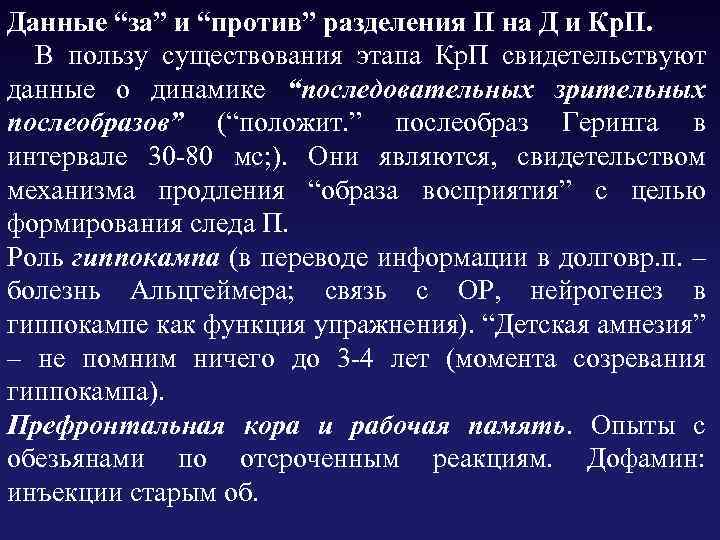 Данные “за” и “против” разделения П на Д и КрП.

В пользу существования этапа КрП свидетельствуют данные о динамике “последовательных зрительных послеобразов” (“положит.” послеобраз Геринга в интервале 30-80 мс;). Они являются, свидетельством механизма продления “образа восприятия” с целью формирования следа П.

Роль гиппокампа (в переводе информации в долговр.п. – болезнь Альцгеймера; связь с ОР, нейрогенез в гиппокампе как функция упражнения). “Детская амнезия” – не помним ничего до 3-4 лет (момента созревания гиппокампа).

Префронтальная кора и рабочая память. Опыты с обезьянами по отсроченным реакциям. Дофамин: инъекции старым об.